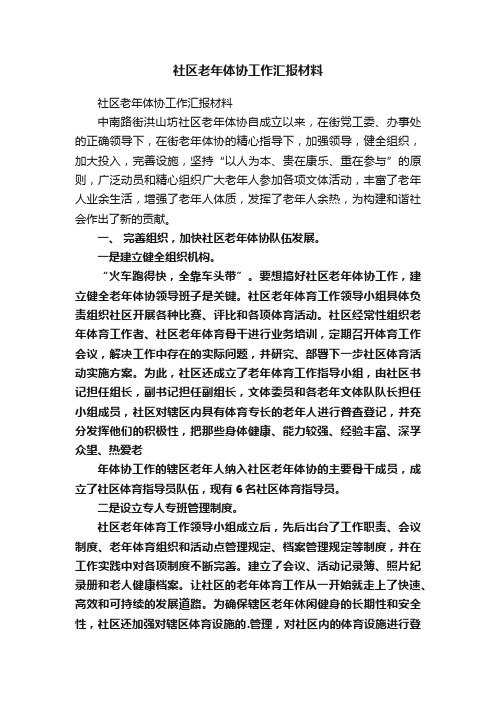 社区老年体协工作汇报材料

社区老年体协工作汇报材料

中南路街洪山坊社区老年体协自成立以来，在街党工委、办事处的正确领导下，在街老年体协的精心指导下，加强领导，健全组织，加大投入，完善设施，坚持“以人为本、贵在康乐、重在参与”的原则，广泛动员和精心组织广大老年人参加各项文体活动，丰富了老年人业余生活，增强了老年人体质，发挥了老年人余热，为构建和谐社会作出了新的贡献。

一、 完善组织，加快社区老年体协队伍发展。

一是建立健全组织机构。

“火车跑得快，全靠车头带”。要想搞好社区老年体协工作，建立健全老年体协领导班子是关键。社区老年体育工作领导小组具体负责组织社区开展各种比赛、评比和各项体育活动。社区经常性组织老年体育工作者、社区老年体育骨干进行业务培训，定期召开体育工作会议，解决工作中存在的实际问题，并研究、部署下一步社区体育活动实施方案。为此，社区还成立了老年体育工作指导小组，由社区书记担任组长，副书记担任副组长，文体委员和各老年文体队队长担任小组成员，社区对辖区内具有体育专长的老年人进行普查登记，并充分发挥他们的积极性，把那些身体健康、能力较强、经验丰富、深孚众望、热爱老

年体协工作的辖区老年人纳入社区老年体协的主要骨干成员，成立了社区体育指导员队伍，现有6名社区体育指导员。

二是设立专人专班管理制度。

社区老年体育工作领导小组成立后，先后出台了工作职责、会议制度、老年体育组织和活动点管理规定、档案管理规定等制度，并在工作实践中对各项制度不断完善。建立了会议、活动记录簿、照片纪录册和老人健康档案。让社区的老年体育工作从一开始就走上了快速、高效和可持续的发展道路。为确保辖区老年休闲健身的长期性和安全性，社区还加强对辖区体育设施的.管理，对社区内的体育设施进行登